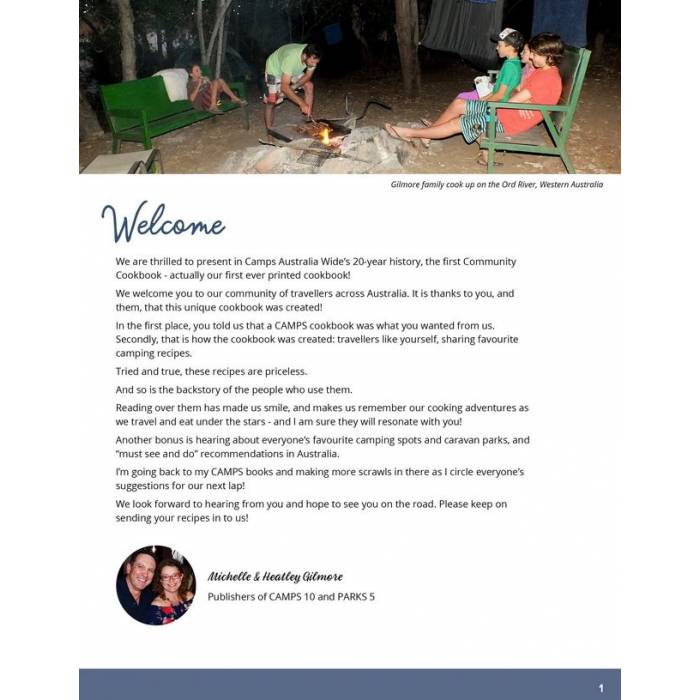 Gilmore family cook up on the Ord River, Western Australia

Welcome

We are thrilled to present in Camps Australia Wide's 20-year history, the first Community Cookbook - actually our first ever printed cookbook!

We welcome you to our community of travellers across Australia. It is thanks to you, and them, that this unique cookbook was created!

In the first place, you told us that a CAMPS cookbook was what you wanted from us. Secondly, that is how the cookbook was created: travellers like yourself, sharing favourite camping recipes.

Tried and true, these recipes are priceless.

And so is the backstory of the people who use them.

Reading over them has made us smile, and makes us remember our cooking adventures as we travel and eat under the stars - and I am sure they will resonate with you!

Another bonus is hearing about everyone's favourite camping spots and caravan parks, and "must see and do" recommendations in Australia.

I'm going back to my CAMPS books and making more scrawls in there as I circle everyone's suggestions for our next lap!

We look forward to hearing from you and hope to see you on the road. Please keep on sending your recipes in to us!

Michelle & Heatley Gilmore
Publishers of CAMPS 10 and PARKS 5

1